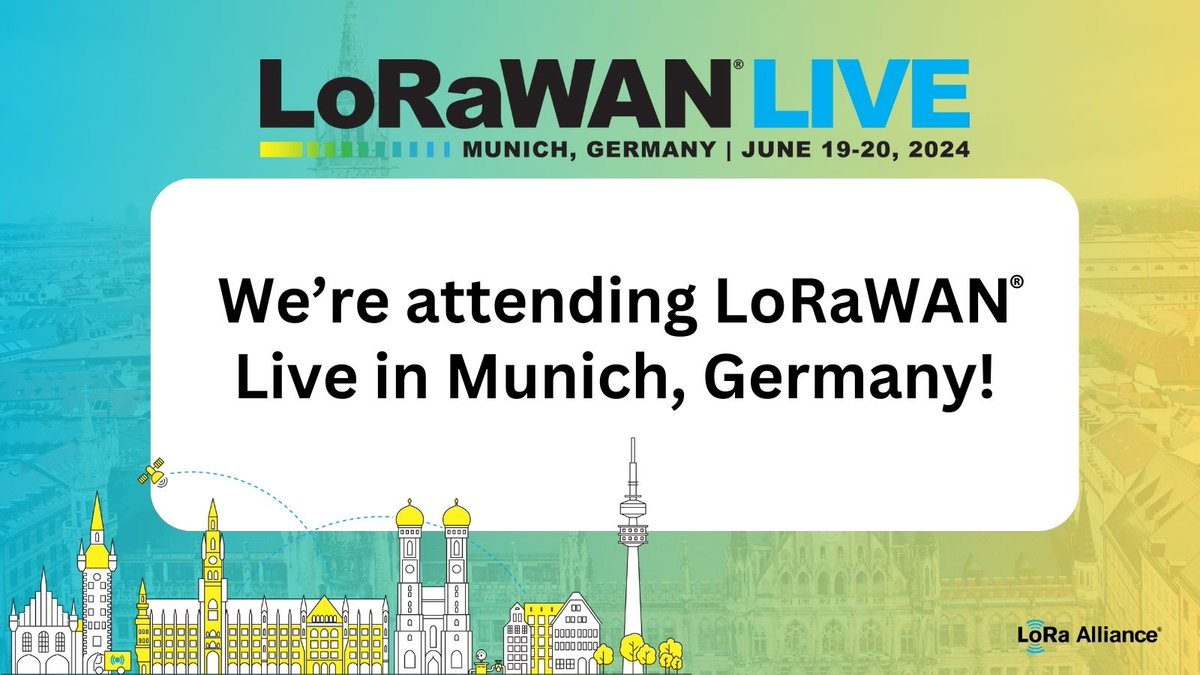 LoRaWAN® LIVE
MUNICH, GERMANY | JUNE 19-20, 2024

We're attending LoRaWAN® Live in Munich, Germany!

LoRa Alliance®